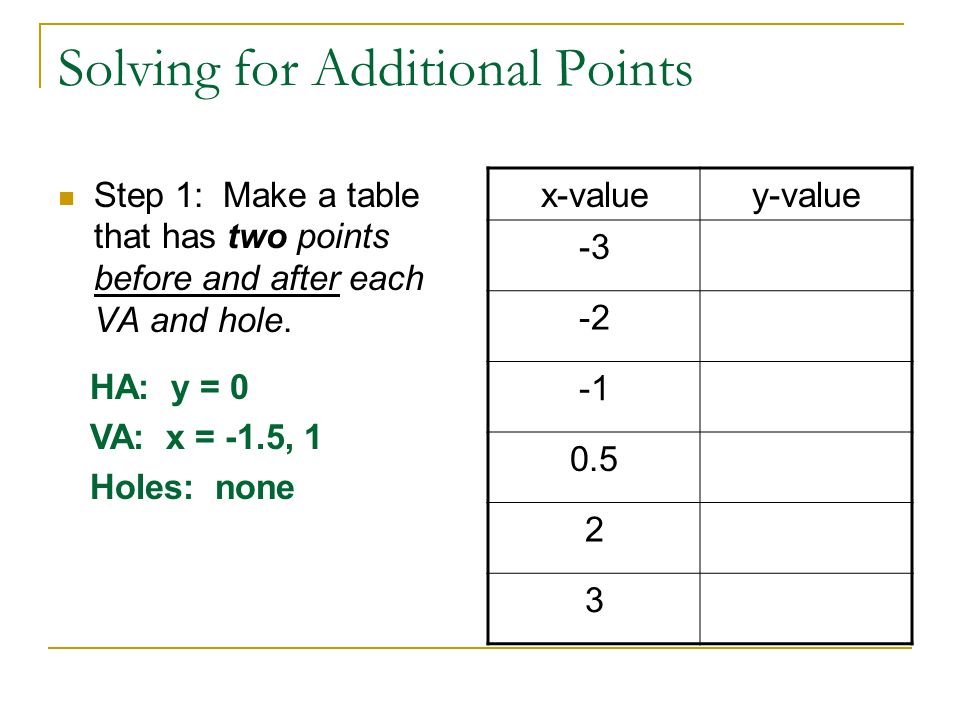 Solving for Additional Points

Step 1: Make a table that has two points before and after each VA and hole.

HA: y = 0
VA: x = -1.5, 1
Holes: none

| x-value | y-value |
|---|---|
| -3 | |
| -2 | |
| -1 | |
| 0.5 | |
| 2 | |
| 3 | |